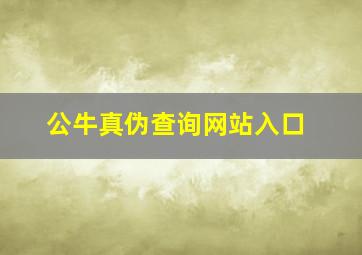 公牛真伪查询网站入口